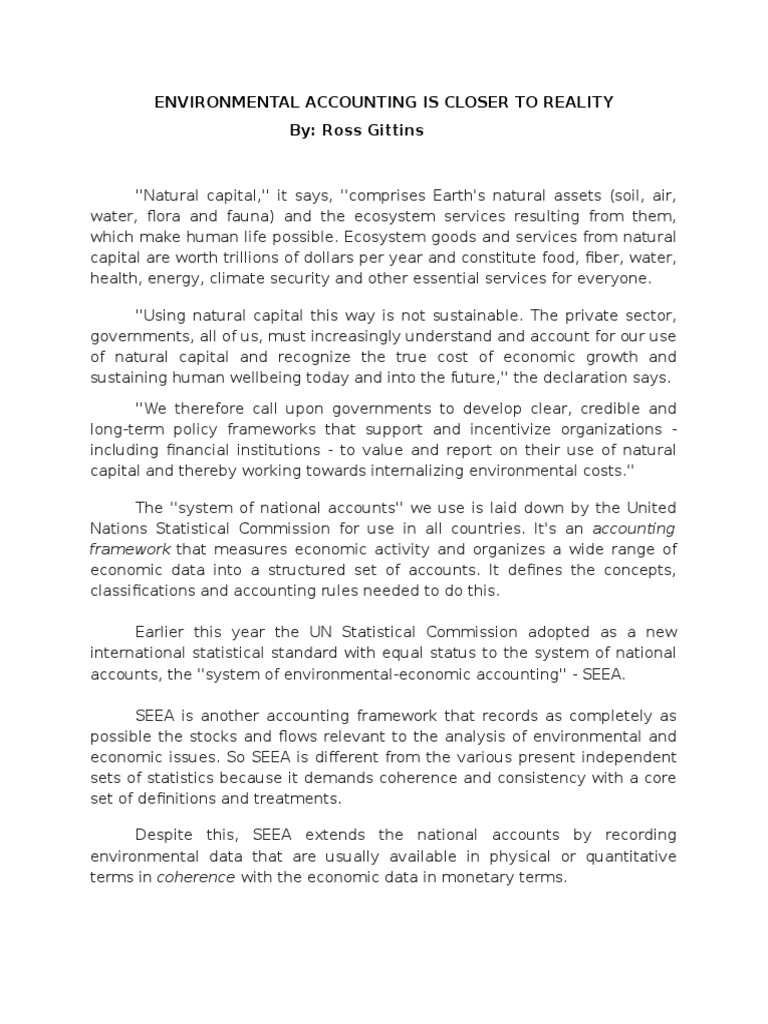 ENVIRONMENTAL ACCOUNTING IS CLOSER TO REALITY
By: Ross Gittins

''Natural capital,'' it says, ''comprises Earth's natural assets (soil, air, water, flora and fauna) and the ecosystem services resulting from them, which make human life possible. Ecosystem goods and services from natural capital are worth trillions of dollars per year and constitute food, fiber, water, health, energy, climate security and other essential services for everyone.

''Using natural capital this way is not sustainable. The private sector, governments, all of us, must increasingly understand and account for our use of natural capital and recognize the true cost of economic growth and sustaining human wellbeing today and into the future,'' the declaration says.

''We therefore call upon governments to develop clear, credible and long-term policy frameworks that support and incentivize organizations - including financial institutions - to value and report on their use of natural capital and thereby working towards internalizing environmental costs.''

The ''system of national accounts'' we use is laid down by the United Nations Statistical Commission for use in all countries. It's an accounting framework that measures economic activity and organizes a wide range of economic data into a structured set of accounts. It defines the concepts, classifications and accounting rules needed to do this.

Earlier this year the UN Statistical Commission adopted as a new international statistical standard with equal status to the system of national accounts, the ''system of environmental-economic accounting'' - SEEA.

SEEA is another accounting framework that records as completely as possible the stocks and flows relevant to the analysis of environmental and economic issues. So SEEA is different from the various present independent sets of statistics because it demands coherence and consistency with a core set of definitions and treatments.

Despite this, SEEA extends the national accounts by recording environmental data that are usually available in physical or quantitative terms in coherence with the economic data in monetary terms.